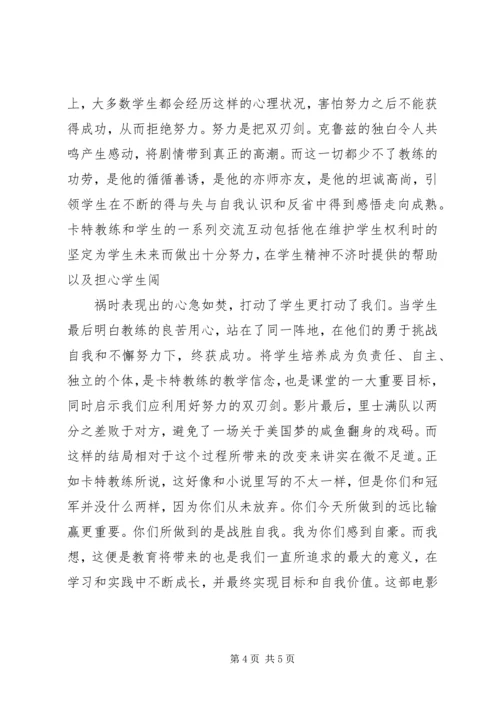 上，大多数学生都会经历这样的心理状况，害怕努力之后不能获得成功，从而拒绝努力。努力是把双刃剑。克鲁兹的独白令人共鸣产生感动，将剧情带到真正的高潮。而这一切都少不了教练的功劳，是他的循循善诱，是他的亦师亦友，是他的坦诚高尚，引领学生在不断的得与失与自我认识和反省中得到感悟走向成熟。卡特教练和学生的一系列交流互动包括他在维护学生权利时的坚定为学生未来而做出十分努力，在学生精神不济时提供的帮助以及担心学生闯

祸时表现出的心急如焚，打动了学生更打动了我们。当学生最后明白教练的良苦用心，站在了同一阵地，在他们的勇于挑战自我和不懈努力下，终获成功。将学生培养成为负责任、自主、独立的个体，是卡特教练的教学信念，也是课堂的一大重要目标，同时启示我们应利用好努力的双刃剑。影片最后，里士满队以两分之差败于对方，避免了一场关于美国梦的咸鱼翻身的戏码。而这样的结局相对于这个过程所带来的改变来讲实在微不足道。正如卡特教练所说，这好像和小说里写的不太一样，但是你们和冠军并没什么两样，因为你们从未放弃。你们今天所做到的远比输赢更重要。你们所做到的是战胜自我。我为你们感到自豪。而我想，这便是教育将带来的也是我们一直所追求的最大的意义，在学习和实践中不断成长，并最终实现目标和自我价值。这部电影

第 4 页 共 5 页